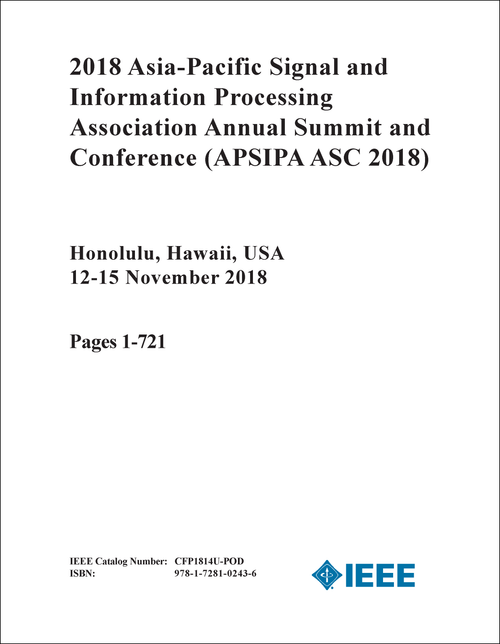 2018 Asia-Pacific Signal and Information Processing Association Annual Summit and Conference (APSIPA ASC 2018)

Honolulu, Hawaii, USA
12-15 November 2018

Pages 1-721

IEEE Catalog Number: CFP1814U-POD
ISBN: 978-1-7281-0243-6

IEEE